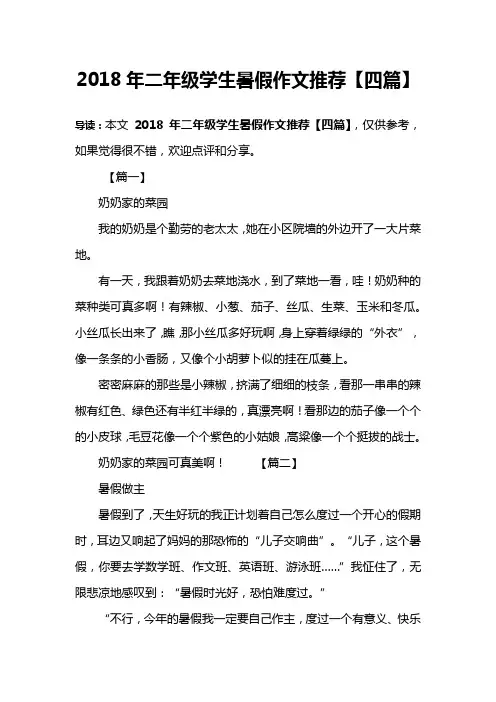 2018 年二年级学生暑假作文推荐【四篇】

导读：本文 2018 年二年级学生暑假作文推荐【四篇】，仅供参考，如果觉得很不错，欢迎点评和分享。

【篇一】

奶奶家的菜园

我的奶奶是个勤劳的老太太，她在小区院墙的外边开了一大片菜地。

有一天，我跟着奶奶去菜地浇水，到了菜地一看，哇！奶奶种的菜种类可真多啊！有辣椒、小葱、茄子、丝瓜、生菜、玉米和冬瓜。小丝瓜长出来了，瞧，那小丝瓜多好玩啊，身上穿着绿绿的“外衣”，像一条条的小香肠，又像个小胡萝卜似的挂在瓜蔓上。

密密麻麻的那些是小辣椒，挤满了细细的枝条，看那一串串的辣椒有红色、绿色还有半红半绿的，真漂亮啊！看那边的茄子像一个个的小皮球，毛豆花像一个个紫色的小姑娘，高粱像一个个挺拔的战士。

奶奶家的菜园可真美啊！ 【篇二】

暑假做主

暑假到了，天生好玩的我正计划着自己怎么度过一个开心的假期时，耳边又响起了妈妈的那恐怖的“儿子交响曲”。“儿子，这个暑假，你要去学数学班、作文班、英语班、游泳班……”我怔住了，无限悲凉地感叹到：“暑假时光好，恐怕难度过。”

“不行，今年的暑假我一定要自己作主，度过一个有意义、快乐